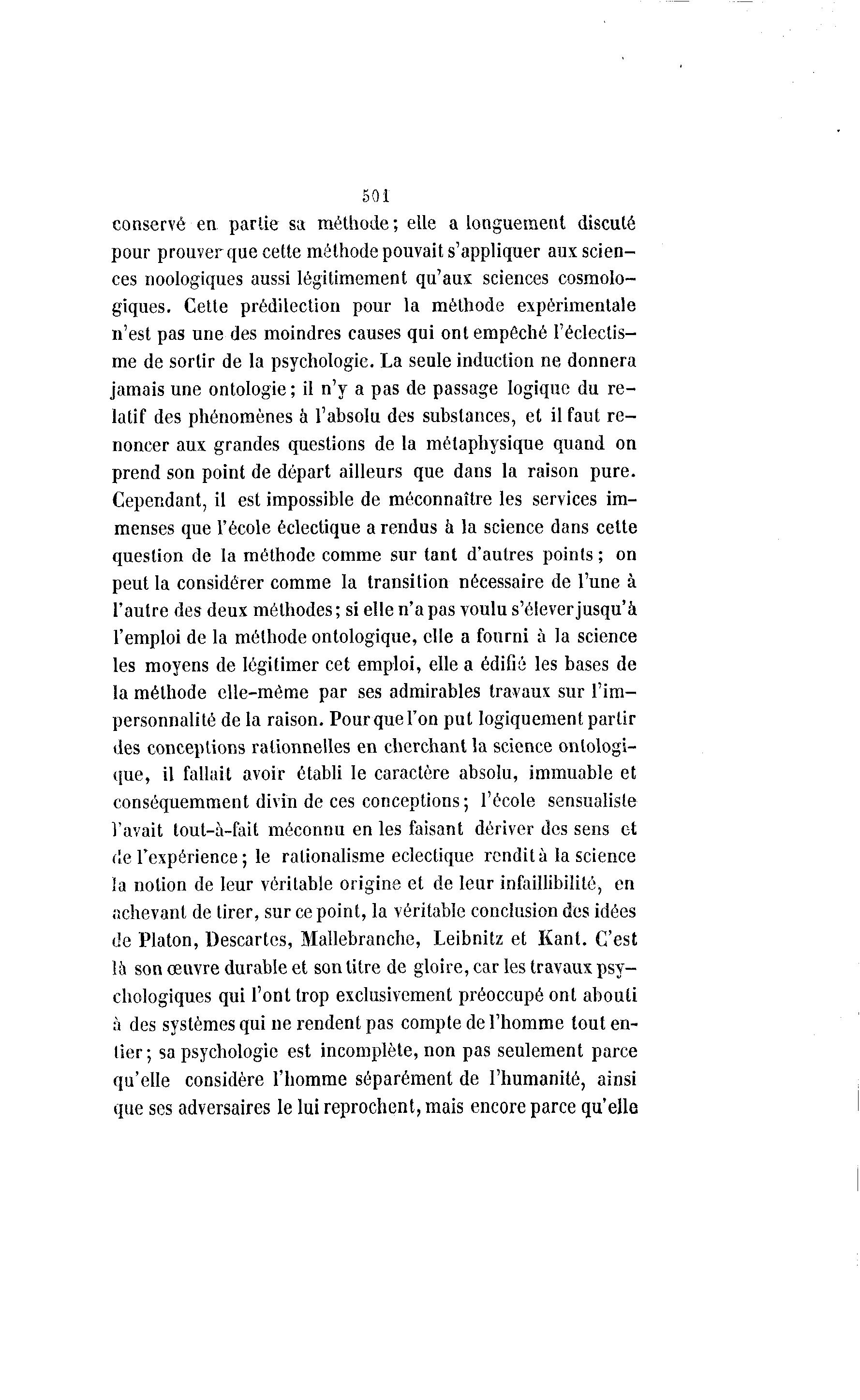 501

conservé en partie sa méthode; elle a longuement discuté pour prouver que cette méthode pouvait s'appliquer aux sciences noologiques aussi légitimement qu'aux sciences cosmologiques. Cette prédilection pour la méthode expérimentale n'est pas une des moindres causes qui ont empêché l'éclectisme de sortir de la psychologie. La seule induction ne donnera jamais une ontologie; il n'y a pas de passage logique du relatif des phénomènes à l'absolu des substances, et il faut renoncer aux grandes questions de la métaphysique quand on prend son point de départ ailleurs que dans la raison pure. Cependant, il est impossible de méconnaître les services immenses que l'école éclectique a rendus à la science dans cette question de la méthode comme sur tant d'autres points; on peut la considérer comme la transition nécessaire de l'une à l'autre des deux méthodes; si elle n'a pas voulu s'élever jusqu'à l'emploi de la méthode ontologique, elle a fourni à la science les moyens de légitimer cet emploi, elle a édifié les bases de la méthode elle-même par ses admirables travaux sur l'impersonnalité de la raison. Pour que l'on put logiquement partir des conceptions rationnelles en cherchant la science ontologique, il fallait avoir établi le caractère absolu, immuable et conséquemment divin de ces conceptions; l'école sensualiste l'avait tout-à-fait méconnu en les faisant dériver des sens et de l'expérience; le rationalisme eclectique rendit à la science la notion de leur véritable origine et de leur infaillibilité, en achevant de tirer, sur ce point, la véritable conclusion des idées de Platon, Descartes, Mallebranche, Leibnitz et Kant. C'est là son œuvre durable et son titre de gloire, car les travaux psychologiques qui l'ont trop exclusivement préoccupé ont abouti à des systèmes qui ne rendent pas compte de l'homme tout entier; sa psychologie est incomplète, non pas seulement parce qu'elle considère l'homme séparément de l'humanité, ainsi que ses adversaires le lui reprochent, mais encore parce qu'elle